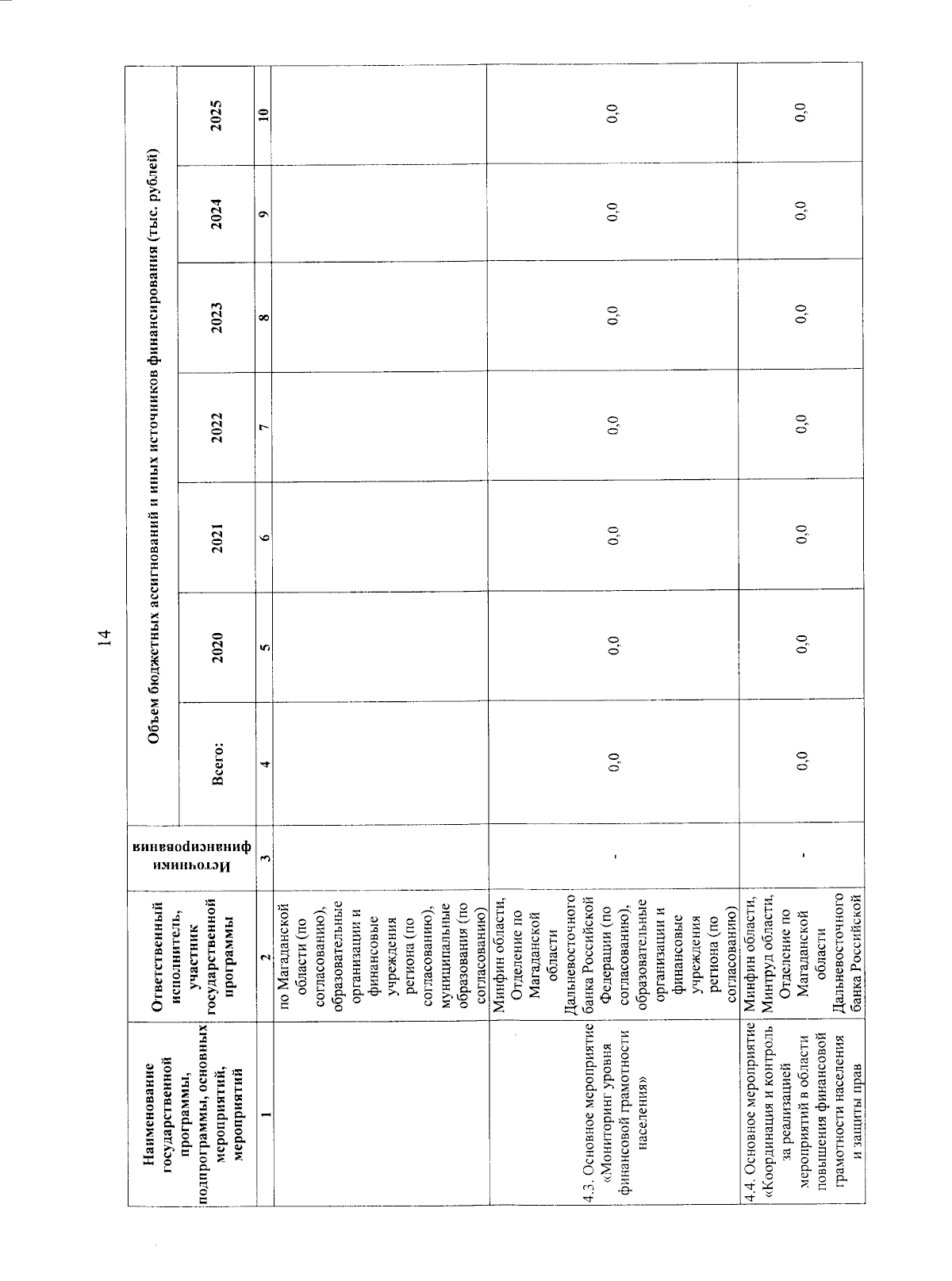 14

| Наименование государственной программы, подпрограммы, основных мероприятий, мероприятий | Ответственный исполнитель, участник государственной программы | Источники финансирования | Объем бюджетных ассигнований и иных источников финансирования (тыс. рублей) | | | | | | |
|---|---|---|---|---|---|---|---|---|---|
| | | | Всего: | 2020 | 2021 | 2022 | 2023 | 2024 | 2025 |
| 1 | 2 | 3 | 4 | 5 | 6 | 7 | 8 | 9 | 10 |
| | по Магаданской области (по согласованию), образовательные организации и финансовые учреждения региона (по согласованию), муниципальные образования (по согласованию) | | | | | | | | |
| 4.3. Основное мероприятие «Мониторинг уровня финансовой грамотности населения» | Минфин области, Отделение по Магаданской области Дальневосточного банка Российской Федерации (по согласованию), образовательные организации и финансовые учреждения региона (по согласованию) | - | 0,0 | 0,0 | 0,0 | 0,0 | 0,0 | 0,0 | 0,0 |
| 4.4. Основное мероприятие «Координация и контроль за реализацией мероприятий в области повышения финансовой грамотности населения и защиты прав | Минфин области, Минтруд области, Отделение по Магаданской области Дальневосточного банка Российской | - | 0,0 | 0,0 | 0,0 | 0,0 | 0,0 | 0,0 | 0,0 |